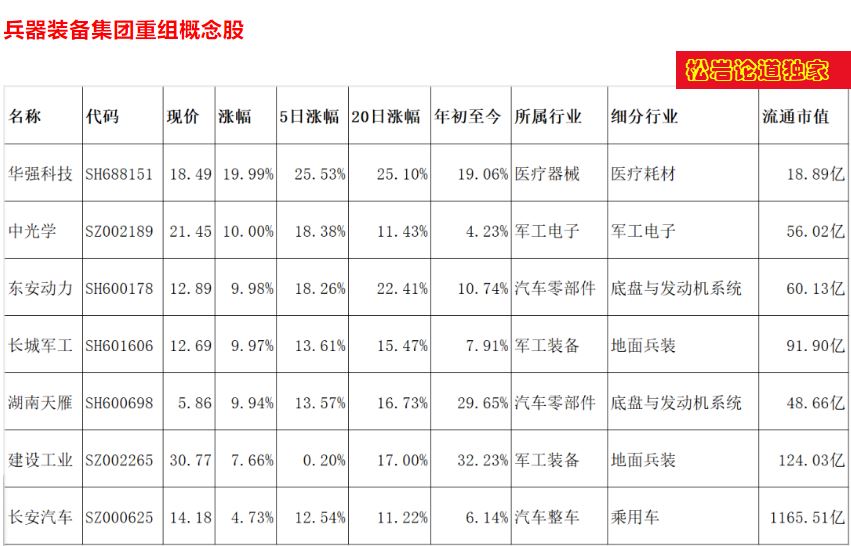 兵器装备集团重组概念股

松岩论道独家

| 名称 | 代码 | 现价 | 涨幅 | 5日涨幅 | 20日涨幅 | 年初至今 | 所属行业 | 细分行业 | 流通市值 |
|---|---|---|---|---|---|---|---|---|---|
| 华强科技 | SH688151 | 18.49 | 19.99% | 25.53% | 25.10% | 19.06% | 医疗器械 | 医疗耗材 | 18.89亿 |
| 中光学 | SZ002189 | 21.45 | 10.00% | 18.38% | 11.43% | 4.23% | 军工电子 | 军工电子 | 56.02亿 |
| 东安动力 | SH600178 | 12.89 | 9.98% | 18.26% | 22.41% | 10.74% | 汽车零部件 | 底盘与发动机系统 | 60.13亿 |
| 长城军工 | SH601606 | 12.69 | 9.97% | 13.61% | 15.47% | 7.91% | 军工装备 | 地面兵装 | 91.90亿 |
| 湖南天雁 | SH600698 | 5.86 | 9.94% | 13.57% | 16.73% | 29.65% | 汽车零部件 | 底盘与发动机系统 | 48.66亿 |
| 建设工业 | SZ002265 | 30.77 | 7.66% | 0.20% | 17.00% | 32.23% | 军工装备 | 地面兵装 | 124.03亿 |
| 长安汽车 | SZ000625 | 14.18 | 4.73% | 12.54% | 11.22% | 6.14% | 汽车整车 | 乘用车 | 1165.51亿 |